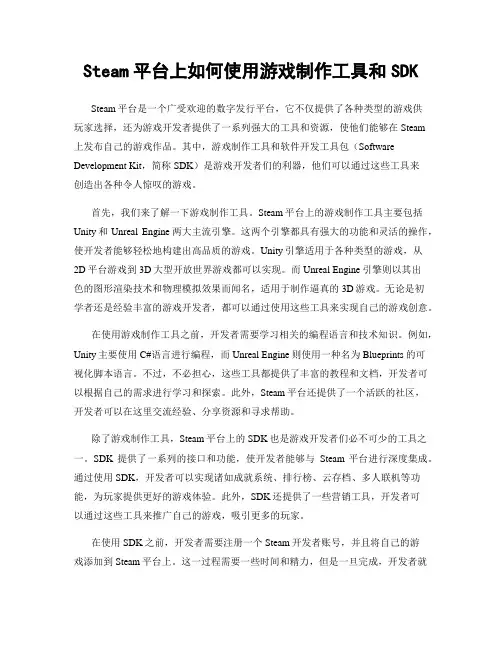 Steam 平台上如何使用游戏制作工具和 SDK

Steam 平台是一个广受欢迎的数字发行平台，它不仅提供了各种类型的游戏供玩家选择，还为游戏开发者提供了一系列强大的工具和资源，使他们能够在 Steam 上发布自己的游戏作品。其中，游戏制作工具和软件开发工具包（Software Development Kit，简称 SDK）是游戏开发者们的利器，他们可以通过这些工具来创造出各种令人惊叹的游戏。

首先，我们来了解一下游戏制作工具。Steam 平台上的游戏制作工具主要包括 Unity 和 Unreal Engine 两大主流引擎。这两个引擎都具有强大的功能和灵活的操作，使开发者能够轻松地构建出高品质的游戏。Unity 引擎适用于各种类型的游戏，从 2D 平台游戏到 3D 大型开放世界游戏都可以实现。而 Unreal Engine 引擎则以其出色的图形渲染技术和物理模拟效果而闻名，适用于制作逼真的 3D 游戏。无论是初学者还是经验丰富的游戏开发者，都可以通过使用这些工具来实现自己的游戏创意。

在使用游戏制作工具之前，开发者需要学习相关的编程语言和技术知识。例如，Unity 主要使用 C#语言进行编程，而 Unreal Engine 则使用一种名为 Blueprints 的可视化脚本语言。不过，不必担心，这些工具都提供了丰富的教程和文档，开发者可以根据自己的需求进行学习和探索。此外，Steam 平台还提供了一个活跃的社区，开发者可以在这里交流经验、分享资源和寻求帮助。

除了游戏制作工具，Steam 平台上的 SDK 也是游戏开发者们必不可少的工具之一。SDK 提供了一系列的接口和功能，使开发者能够与 Steam 平台进行深度集成。通过使用 SDK，开发者可以实现诸如成就系统、排行榜、云存档、多人联机等功能，为玩家提供更好的游戏体验。此外，SDK 还提供了一些营销工具，开发者可以通过这些工具来推广自己的游戏，吸引更多的玩家。

在使用 SDK 之前，开发者需要注册一个 Steam 开发者账号，并且将自己的游戏添加到 Steam 平台上。这一过程需要一些时间和精力，但是一旦完成，开发者就